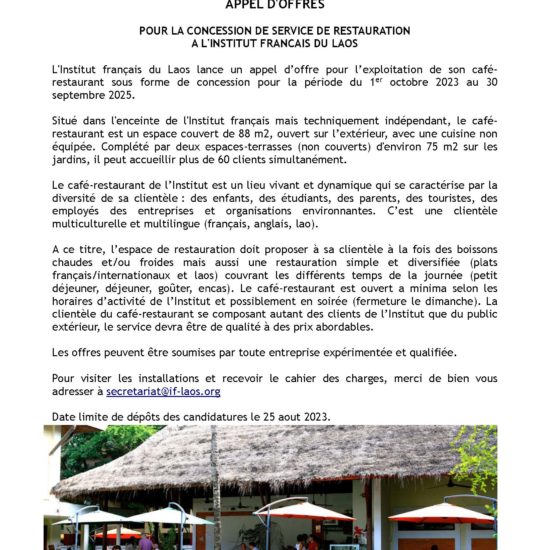 APPEL D'OFFRES

POUR LA CONCESSION DE SERVICE DE RESTAURATION
A L'INSTITUT FRANCAIS DU LAOS

L'Institut français du Laos lance un appel d'offre pour l'exploitation de son café-restaurant sous forme de concession pour la période du 1$^{er}$ octobre 2023 au 30 septembre 2025.

Situé dans l'enceinte de l'Institut français mais techniquement indépendant, le café-restaurant est un espace couvert de 88 m2, ouvert sur l'extérieur, avec une cuisine non équipée. Complété par deux espaces-terrasses (non couverts) d'environ 75 m2 sur les jardins, il peut accueillir plus de 60 clients simultanément.

Le café-restaurant de l'Institut est un lieu vivant et dynamique qui se caractérise par la diversité de sa clientèle : des enfants, des étudiants, des parents, des touristes, des employés des entreprises et organisations environnantes. C'est une clientèle multiculturelle et multilingue (français, anglais, lao).

A ce titre, l'espace de restauration doit proposer à sa clientèle à la fois des boissons chaudes et/ou froides mais aussi une restauration simple et diversifiée (plats français/internationaux et laos) couvrant les différents temps de la journée (petit déjeuner, déjeuner, goûter, encas). Le café-restaurant est ouvert a minima selon les horaires d'activité de l'Institut et possiblement en soirée (fermeture le dimanche). La clientèle du café-restaurant se composant autant des clients de l'Institut que du public extérieur, le service devra être de qualité à des prix abordables.

Les offres peuvent être soumises par toute entreprise expérimentée et qualifiée.

Pour visiter les installations et recevoir le cahier des charges, merci de bien vous adresser à secretariat@if-laos.org

Date limite de dépôts des candidatures le 25 aout 2023.